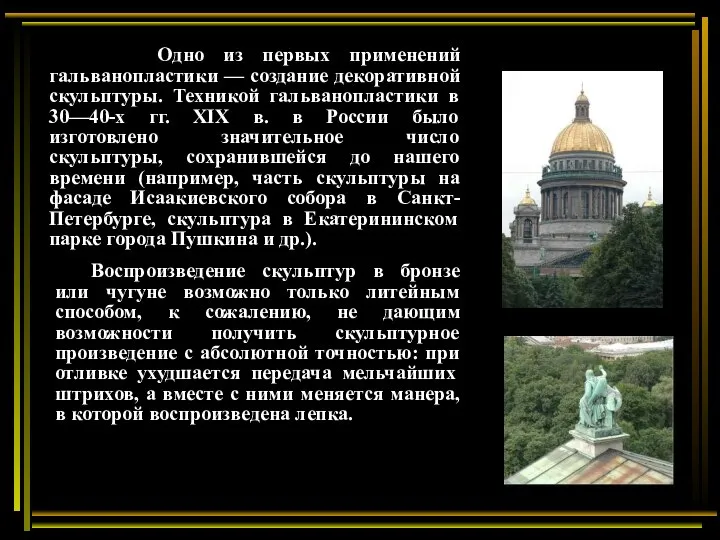 Одно из первых применений гальванопластики — создание декоративной скульптуры. Техникой гальванопластики в 30—40-х гг. XIX в. в России было изготовлено значительное число скульптуры, сохранившейся до нашего времени (например, часть скульптуры на фасаде Исаакиевского собора в Санкт-Петербурге, скульптура в Екатерининском парке города Пушкина и др.).

Воспроизведение скульптур в бронзе или чугуне возможно только литейным способом, к сожалению, не дающим возможности получить скульптурное произведение с абсолютной точностью: при отливке ухудшается передача мельчайших штрихов, а вместе с ними меняется манера, в которой воспроизведена лепка.